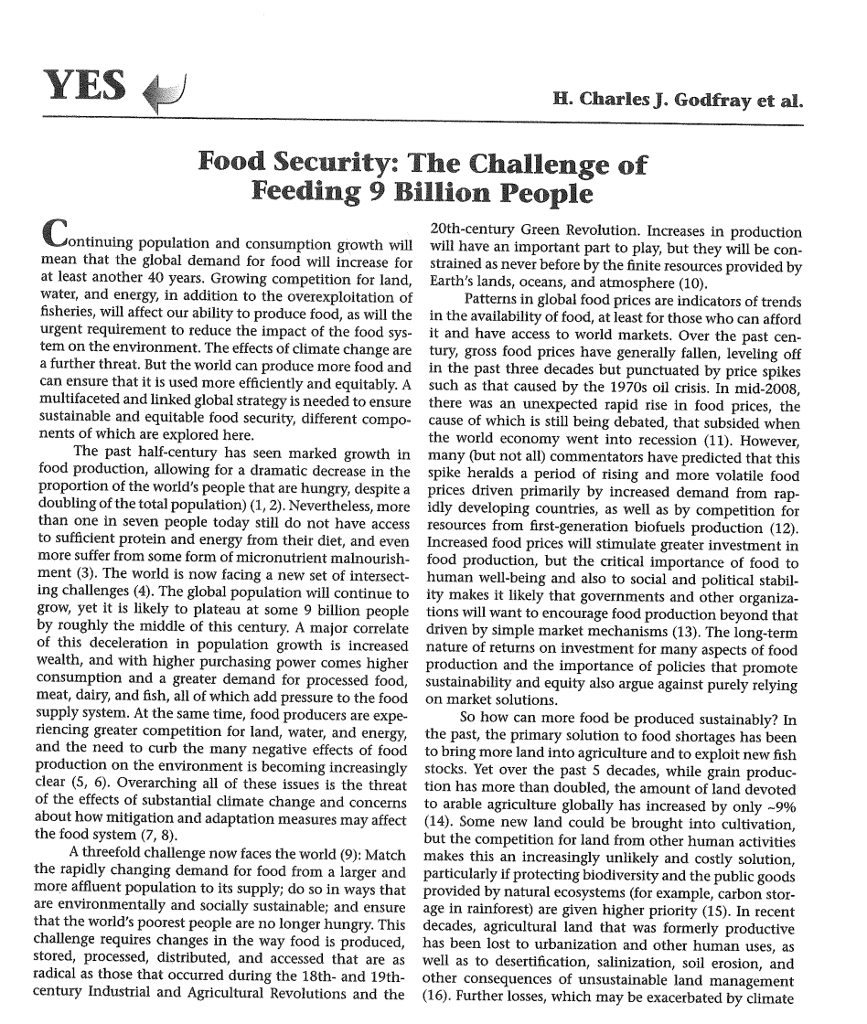 YES

H. Charles J. Godfray et al.

Food Security: The Challenge of Feeding 9 Billion People

Continuing population and consumption growth will mean that the global demand for food will increase for at least another 40 years. Growing competition for land, water, and energy, in addition to the overexploitation of fisheries, will affect our ability to produce food, as will the urgent requirement to reduce the impact of the food system on the environment. The effects of climate change are a further threat. But the world can produce more food and can ensure that it is used more efficiently and equitably. A multifaceted and linked global strategy is needed to ensure sustainable and equitable food security, different components of which are explored here.

The past half-century has seen marked growth in food production, allowing for a dramatic decrease in the proportion of the world's people that are hungry, despite a doubling of the total population) (1, 2). Nevertheless, more than one in seven people today still do not have access to sufficient protein and energy from their diet, and even more suffer from some form of micronutrient malnourishment (3). The world is now facing a new set of intersecting challenges (4). The global population will continue to grow, yet it is likely to plateau at some 9 billion people by roughly the middle of this century. A major correlate of this deceleration in population growth is increased wealth, and with higher purchasing power comes higher consumption and a greater demand for processed food, meat, dairy, and fish, all of which add pressure to the food supply system. At the same time, food producers are experiencing greater competition for land, water, and energy, and the need to curb the many negative effects of food production on the environment is becoming increasingly clear (5, 6). Overarching all of these issues is the threat of the effects of substantial climate change and concerns about how mitigation and adaptation measures may affect the food system (7, 8).

A threefold challenge now faces the world (9): Match the rapidly changing demand for food from a larger and more affluent population to its supply; do so in ways that are environmentally and socially sustainable; and ensure that the world's poorest people are no longer hungry. This challenge requires changes in the way food is produced, stored, processed, distributed, and accessed that are as radical as those that occurred during the 18th- and 19th-century Industrial and Agricultural Revolutions and the 20th-century Green Revolution. Increases in production will have an important part to play, but they will be constrained as never before by the finite resources provided by Earth's lands, oceans, and atmosphere (10).

Patterns in global food prices are indicators of trends in the availability of food, at least for those who can afford it and have access to world markets. Over the past century, gross food prices have generally fallen, leveling off in the past three decades but punctuated by price spikes such as that caused by the 1970s oil crisis. In mid-2008, there was an unexpected rapid rise in food prices, the cause of which is still being debated, that subsided when the world economy went into recession (11). However, many (but not all) commentators have predicted that this spike heralds a period of rising and more volatile food prices driven primarily by increased demand from rapidly developing countries, as well as by competition for resources from first-generation biofuels production (12). Increased food prices will stimulate greater investment in food production, but the critical importance of food to human well-being and also to social and political stability makes it likely that governments and other organizations will want to encourage food production beyond that driven by simple market mechanisms (13). The long-term nature of returns on investment for many aspects of food production and the importance of policies that promote sustainability and equity also argue against purely relying on market solutions.

So how can more food be produced sustainably? In the past, the primary solution to food shortages has been to bring more land into agriculture and to exploit new fish stocks. Yet over the past 5 decades, while grain production has more than doubled, the amount of land devoted to arable agriculture globally has increased by only ~9% (14). Some new land could be brought into cultivation, but the competition for land from other human activities makes this an increasingly unlikely and costly solution, particularly if protecting biodiversity and the public goods provided by natural ecosystems (for example, carbon storage in rainforest) are given higher priority (15). In recent decades, agricultural land that was formerly productive has been lost to urbanization and other human uses, as well as to desertification, salinization, soil erosion, and other consequences of unsustainable land management (16). Further losses, which may be exacerbated by climate